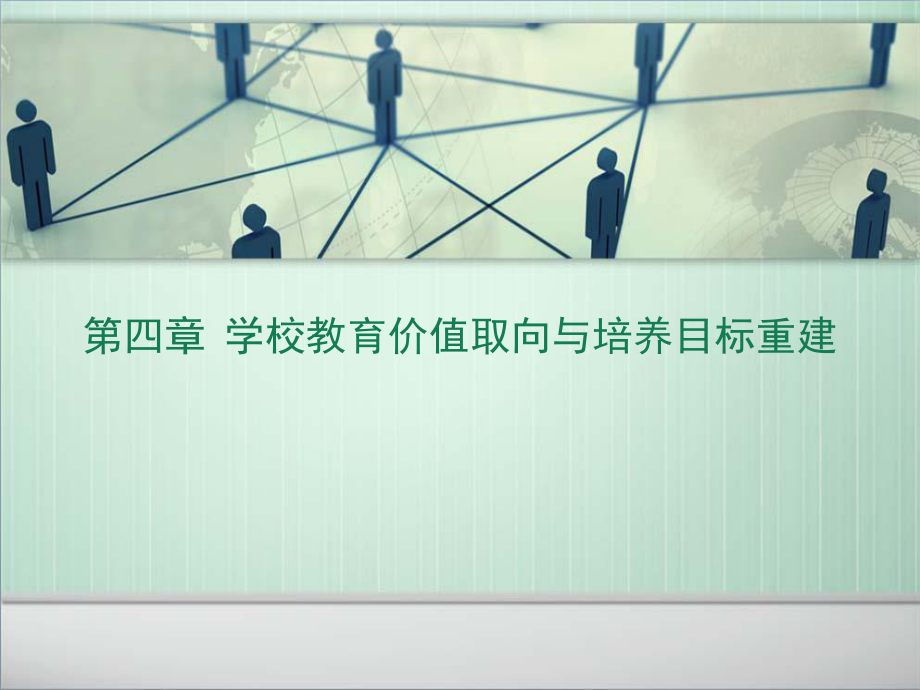 第四章 学校教育价值取向与培养目标重建